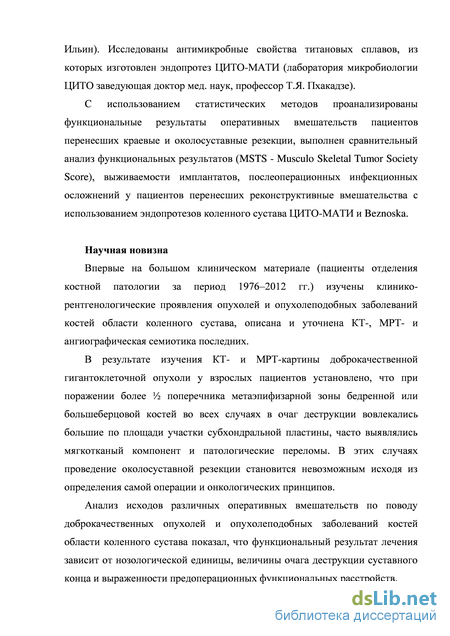 Ильин). Исследованы антимикробные свойства титановых сплавов, из которых изготовлен эндопротез ЦИТО-МАТИ (лаборатория микробиологии ЦИТО заведующая доктор мед. наук, профессор Т.Я. Пхакадзе).

С использованием статистических методов проанализированы функциональные результаты оперативных вмешательств пациентов перенесших краевые и околосуставные резекции, выполнен сравнительный анализ функциональных результатов (MSTS - Musculo Skeletal Tumor Society Score), выживаемости имплантатов, послеоперационных инфекционных осложнений у пациентов перенесших реконструктивные вмешательства с использованием эндопротезов коленного сустава ЦИТО-МАТИ и Beznoska.

Научная новизна

Впервые на большом клиническом материале (пациенты отделения костной патологии за период 1976–2012 гг.) изучены клинико-рентгенологические проявления опухолей и опухолеподобных заболеваний костей области коленного сустава, описана и уточнена КТ-, МРТ- и ангиографическая семиотика последних.

В результате изучения КТ- и МРТ-картины доброкачественной гигантоклеточной опухоли у взрослых пациентов установлено, что при поражении более ½ поперечника метаэпифизарной зоны бедренной или большеберцовой костей во всех случаях в очаг деструкции вовлекались большие по площади участки субхондральной пластины, часто выявлялись мягкотканый компонент и патологические переломы. В этих случаях проведение околосуставной резекции становится невозможным исходя из определения самой операции и онкологических принципов.

Анализ исходов различных оперативных вмешательств по поводу доброкачественных опухолей и опухолеподобных заболеваний костей области коленного сустава показал, что функциональный результат лечения зависит от нозологической единицы, величины очага деструкции суставного конца и выраженности предоперационных функциональных расстройств.

dsLib.net
библиотека диссертаций